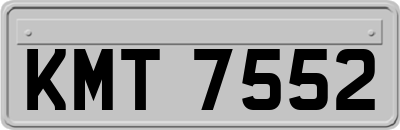 KMT 7552